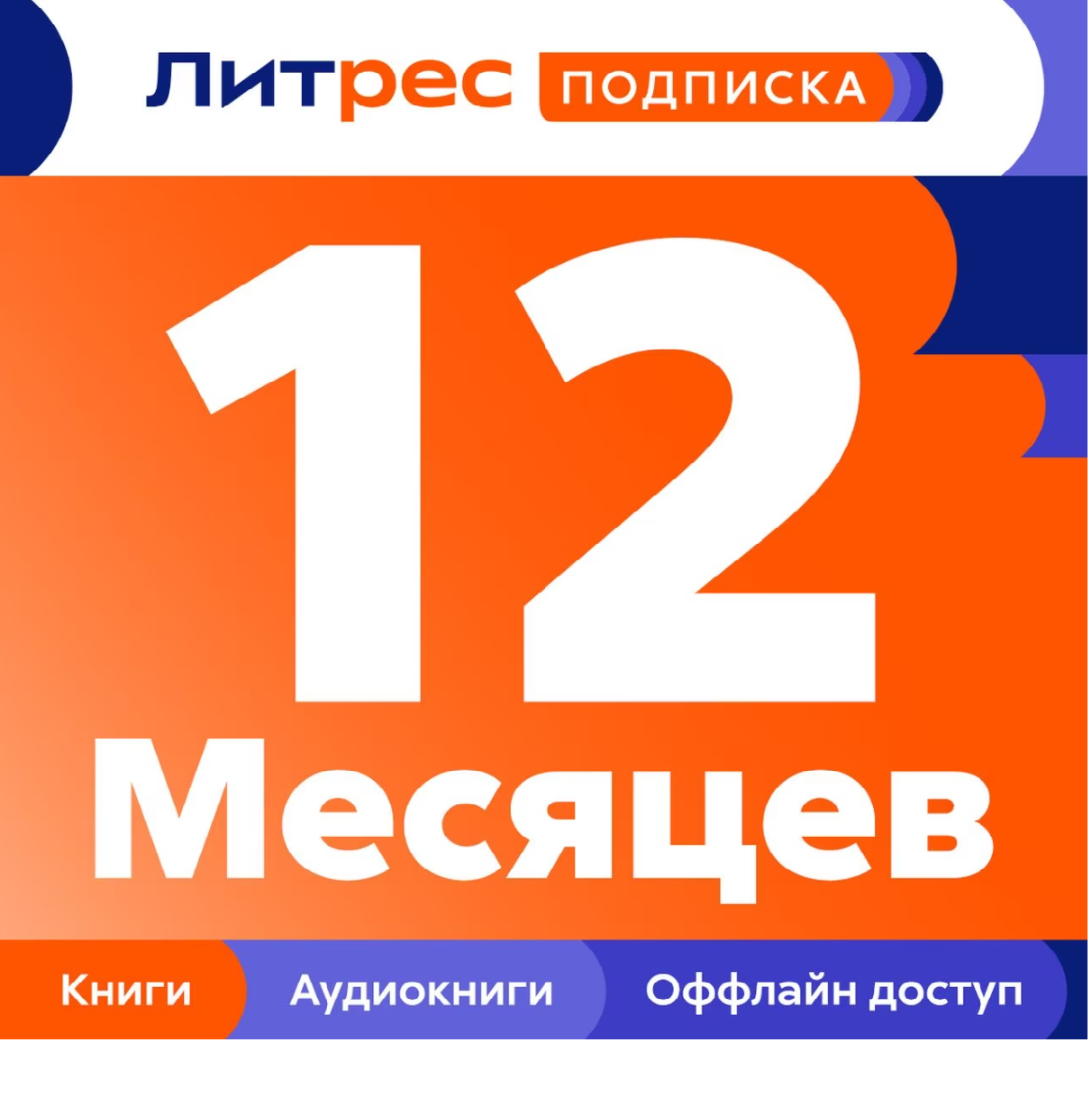 Литрес ПОДПИСКА

12

Месяцев

Книги Аудиокниги Оффлайн доступ